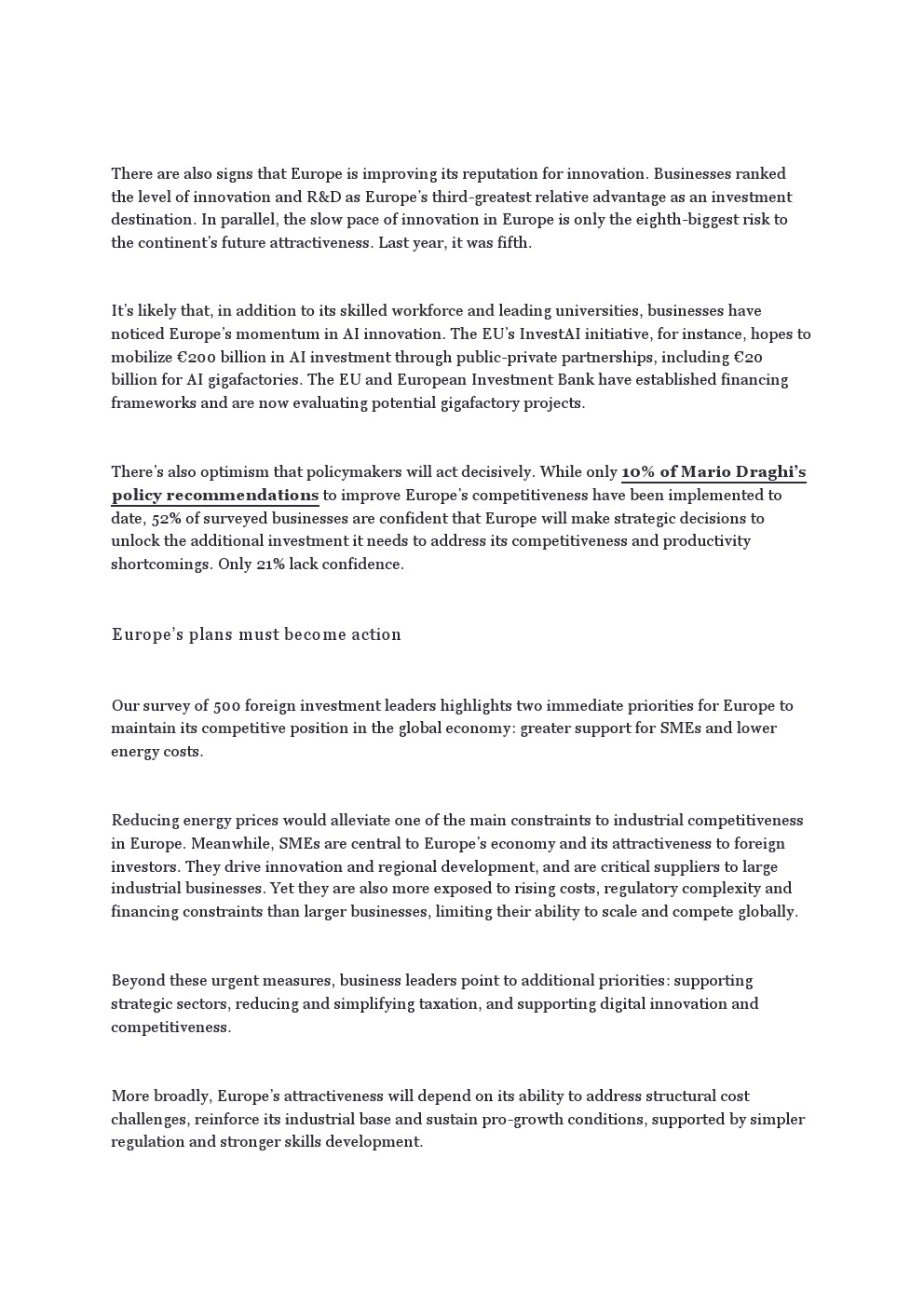 There are also signs that Europe is improving its reputation for innovation. Businesses ranked the level of innovation and R&D as Europe's third-greatest relative advantage as an investment destination. In parallel, the slow pace of innovation in Europe is only the eighth-biggest risk to the continent's future attractiveness. Last year, it was fifth.

It's likely that, in addition to its skilled workforce and leading universities, businesses have noticed Europe's momentum in AI innovation. The EU's InvestAI initiative, for instance, hopes to mobilize €200 billion in AI investment through public-private partnerships, including €20 billion for AI gigafactories. The EU and European Investment Bank have established financing frameworks and are now evaluating potential gigafactory projects.

There's also optimism that policymakers will act decisively. While only 10% of Mario Draghi's policy recommendations to improve Europe's competitiveness have been implemented to date, 52% of surveyed businesses are confident that Europe will make strategic decisions to unlock the additional investment it needs to address its competitiveness and productivity shortcomings. Only 21% lack confidence.

Europe's plans must become action

Our survey of 500 foreign investment leaders highlights two immediate priorities for Europe to maintain its competitive position in the global economy: greater support for SMEs and lower energy costs.

Reducing energy prices would alleviate one of the main constraints to industrial competitiveness in Europe. Meanwhile, SMEs are central to Europe's economy and its attractiveness to foreign investors. They drive innovation and regional development, and are critical suppliers to large industrial businesses. Yet they are also more exposed to rising costs, regulatory complexity and financing constraints than larger businesses, limiting their ability to scale and compete globally.

Beyond these urgent measures, business leaders point to additional priorities: supporting strategic sectors, reducing and simplifying taxation, and supporting digital innovation and competitiveness.

More broadly, Europe's attractiveness will depend on its ability to address structural cost challenges, reinforce its industrial base and sustain pro-growth conditions, supported by simpler regulation and stronger skills development.